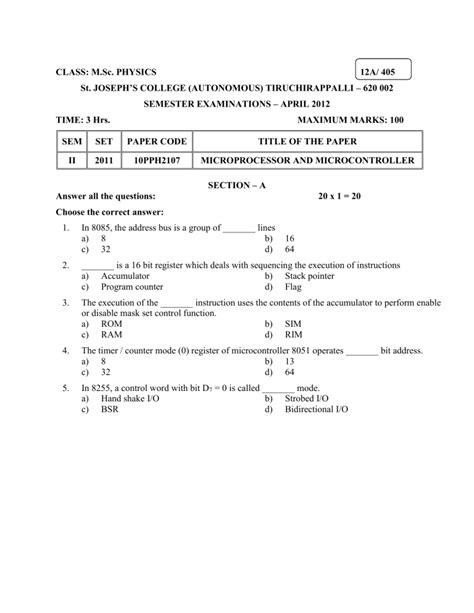 CLASS: M.Sc. PHYSICS

12A/ 405

St. JOSEPH'S COLLEGE (AUTONOMOUS) TIRUCHIRAPPALLI – 620 002

SEMESTER EXAMINATIONS – APRIL 2012

TIME: 3 Hrs.

MAXIMUM MARKS: 100

| SEM | SET | PAPER CODE | TITLE OF THE PAPER |
|---|---|---|---|
| II | 2011 | 10PPH2107 | MICROPROCESSOR AND MICROCONTROLLER |

SECTION – A

Answer all the questions:

20 x 1 = 20

Choose the correct answer:

1. In 8085, the address bus is a group of _______ lines
a) 8
b) 16
c) 32
d) 64

2. _______ is a 16 bit register which deals with sequencing the execution of instructions
a) Accumulator
b) Stack pointer
c) Program counter
d) Flag

3. The execution of the _______ instruction uses the contents of the accumulator to perform enable or disable mask set control function.
a) ROM
b) SIM
c) RAM
d) RIM

4. The timer / counter mode (0) register of microcontroller 8051 operates _______ bit address.
a) 8
b) 13
c) 32
d) 64

5. In 8255, a control word with bit $D_7 = 0$ is called _______ mode.
a) Hand shake I/O
b) Strobed I/O
c) BSR
d) Bidirectional I/O